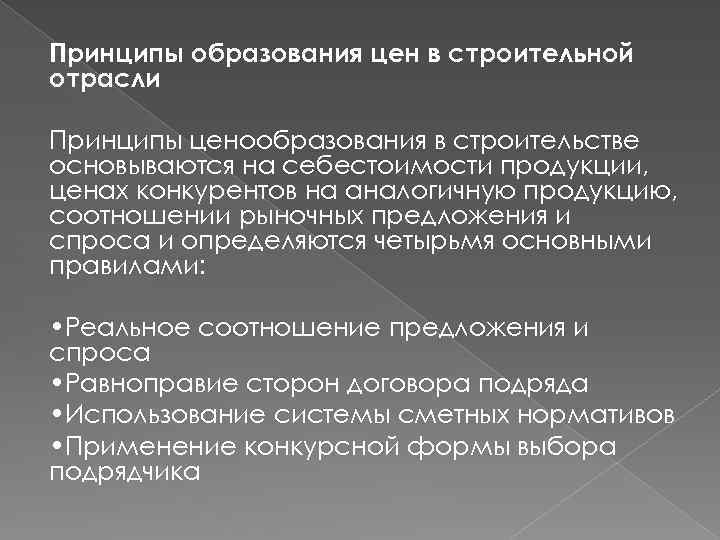 Принципы образования цен в строительной отрасли

Принципы ценообразования в строительстве основываются на себестоимости продукции, ценах конкурентов на аналогичную продукцию, соотношении рыночных предложения и спроса и определяются четырьмя основными правилами:

•Реальное соотношение предложения и спроса
•Равноправие сторон договора подряда
•Использование системы сметных нормативов
•Применение конкурсной формы выбора подрядчика